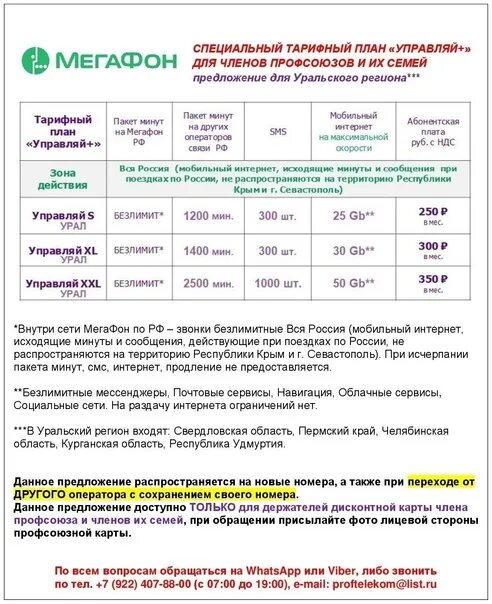 МегаФон

СПЕЦИАЛЬНЫЙ ТАРИФНЫЙ ПЛАН «УПРАВЛЯЙ+» ДЛЯ ЧЛЕНОВ ПРОФСОЮЗОВ И ИХ СЕМЕЙ
предложение для Уральского региона***

| Тарифный план «Управляй+» | Пакет минут на Мегафон РФ | Пакет минут на других операторов связи РФ | SMS | Мобильный интернет на максимальной скорости | Абонентская плата руб. с НДС |
|---|---|---|---|---|---|
| Зона действия | Вся Россия (мобильный интернет, исходящие минуты и сообщения при поездках по России, не распространяются на территорию Республики Крым и г. Севастополь) | | | | |
| Управляй S УРАЛ | БЕЗЛИМИТ* | 1200 мин. | 300 шт. | 25 Gb** | 250 ₽ в мес. |
| Управляй XL УРАЛ | БЕЗЛИМИТ* | 1400 мин. | 300 шт. | 30 Gb** | 300 ₽ в мес. |
| Управляй XXL УРАЛ | БЕЗЛИМИТ* | 2500 мин. | 1000 шт. | 50 Gb** | 350 ₽ в мес. |

*Внутри сети МегаФон по РФ – звонки безлимитные Вся Россия (мобильный интернет, исходящие минуты и сообщения, действующие при поездках по России, не распространяются на территорию Республики Крым и г. Севастополь). При исчерпании пакета минут, смс, интернет, продление не предоставляется.

**Безлимитные мессенджеры, Почтовые сервисы, Навигация, Облачные сервисы, Социальные сети. На раздачу интернета ограничений нет.

***В Уральский регион входят: Свердловская область, Пермский край, Челябинская область, Курганская область, Республика Удмуртия.

Данное предложение распространяется на новые номера, а также при переходе от ДРУГОГО оператора с сохранением своего номера.
Данное предложение доступно ТОЛЬКО для держателей дисконтной карты члена профсоюза и членов их семей, при обращении присылайте фото лицевой стороны профсоюзной карты.

По всем вопросам обращаться на WhatsApp или Viber, либо звонить по тел. +7 (922) 407-88-00 (с 07:00 до 19:00), e-mail: proftelekom@list.ru